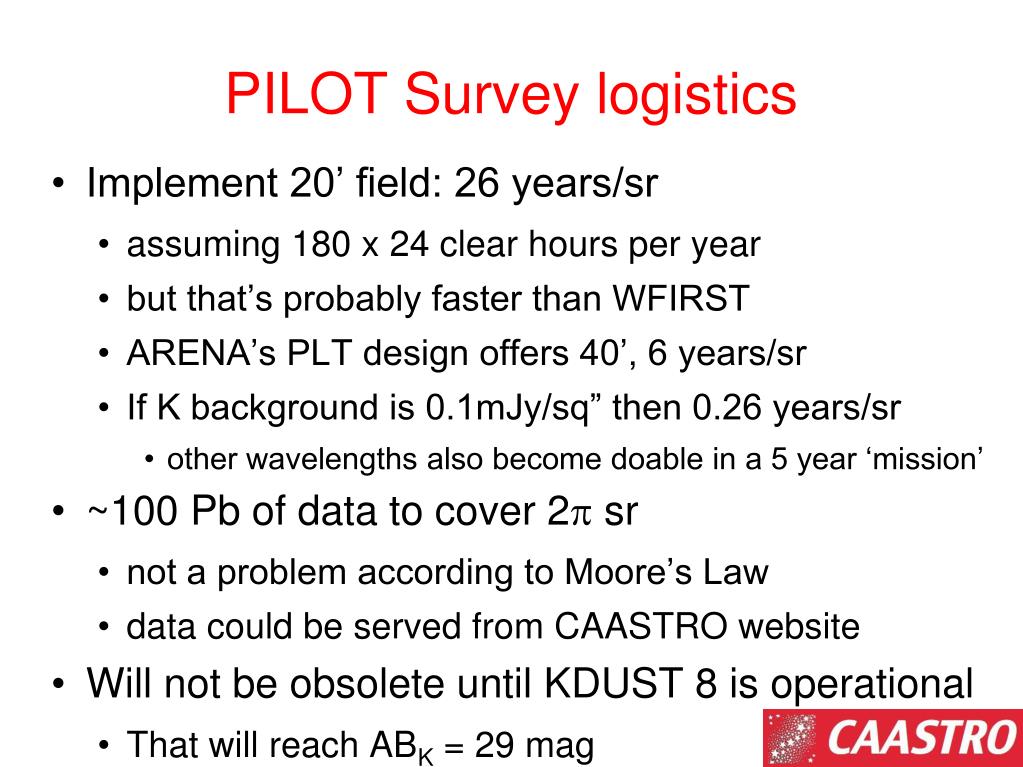 PILOT Survey logistics

• Implement 20’ field: 26 years/sr
  • assuming 180 x 24 clear hours per year
  • but that’s probably faster than WFIRST
  • ARENA’s PLT design offers 40’, 6 years/sr
  • If K background is 0.1mJy/sq” then 0.26 years/sr
    • other wavelengths also become doable in a 5 year ‘mission’
• ~100 Pb of data to cover $2\pi$ sr
  • not a problem according to Moore’s Law
  • data could be served from CAASTRO website
• Will not be obsolete until KDUST 8 is operational
  • That will reach $AB_K$ = 29 mag

CAASTRO